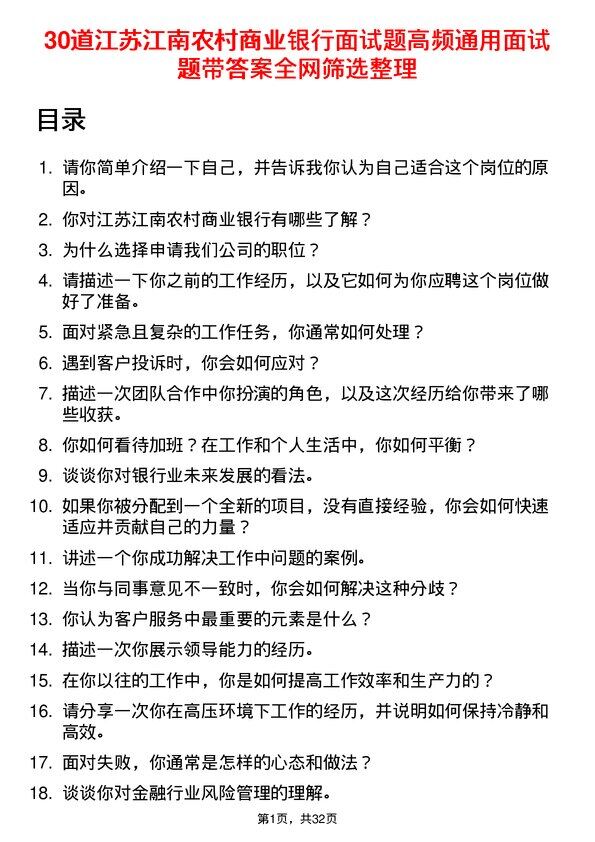 30道江苏江南农村商业银行面试题高频通用面试题带答案全网筛选整理

目录

1. 请你简单介绍一下自己，并告诉我你认为自己适合这个岗位的原因。
2. 你对江苏江南农村商业银行有哪些了解？
3. 为什么选择申请我们公司的职位？
4. 请描述一下你之前的工作经历，以及它如何为你应聘这个岗位做好了准备。
5. 面对紧急且复杂的工作任务，你通常如何处理？
6. 遇到客户投诉时，你会如何应对？
7. 描述一次团队合作中你扮演的角色，以及这次经历给你带来了哪些收获。
8. 你如何看待加班？在工作和个人生活中，你如何平衡？
9. 谈谈你对银行业未来发展的看法。
10. 如果你被分配到一个全新的项目，没有直接经验，你会如何快速适应并贡献自己的力量？
11. 讲述一个你成功解决工作中问题的案例。
12. 当你与同事意见不一致时，你会如何解决这种分歧？
13. 你认为客户服务中最重要的元素是什么？
14. 描述一次你展示领导能力的经历。
15. 在你以往的工作中，你是如何提高工作效率和生产力的？
16. 请分享一次你在高压环境下工作的经历，并说明如何保持冷静和高效。
17. 面对失败，你通常是怎样的心态和做法？
18. 谈谈你对金融行业风险管理的理解。

第1页，共32页